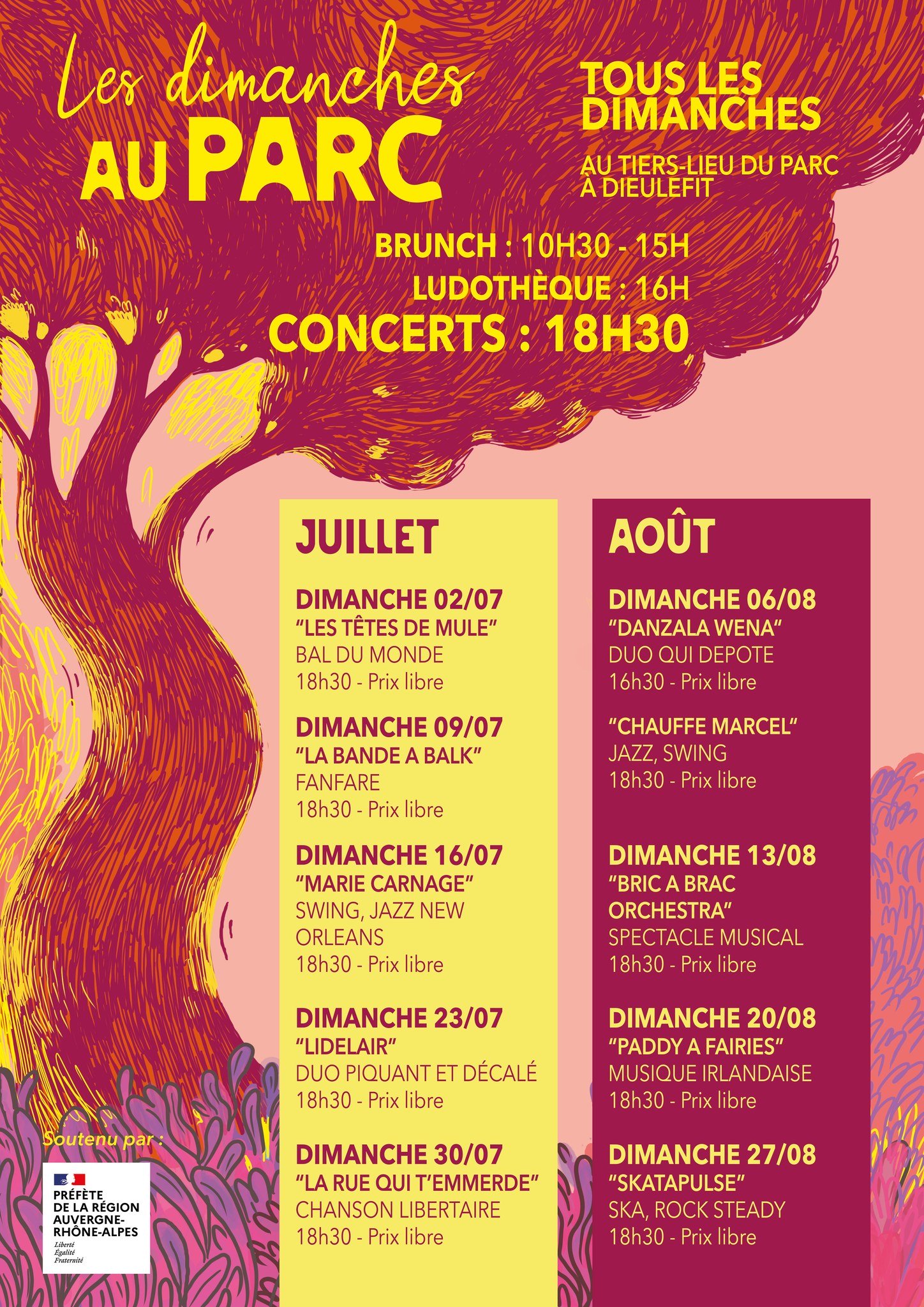 Les dimanches
AU PARC

TOUS LES DIMANCHES

AU TIERS-LIEU DU PARC À DIEULEFIT

BRUNCH : 10H30 - 15H
LUDOTHÈQUE : 16H
CONCERTS : 18H30

JUILLET

DIMANCHE 02/07
"LES TÊTES DE MULE"
BAL DU MONDE
18h30 - Prix libre

DIMANCHE 09/07
"LA BANDE A BALK"
FANFARE
18h30 - Prix libre

DIMANCHE 16/07
"MARIE CARNAGE"
SWING, JAZZ NEW ORLEANS
18h30 - Prix libre

DIMANCHE 23/07
"LIDELAIR"
DUO PIQUANT ET DÉCALÉ
18h30 - Prix libre

DIMANCHE 30/07
"LA RUE QUI T'EMMERDE"
CHANSON LIBERTAIRE
18h30 - Prix libre

AOÛT

DIMANCHE 06/08
"DANZALA WENA"
DUO QUI DEPOTE
16h30 - Prix libre

"CHAUFFE MARCEL"
JAZZ, SWING
18h30 - Prix libre

DIMANCHE 13/08
"BRIC A BRAC ORCHESTRA"
SPECTACLE MUSICAL
18h30 - Prix libre

DIMANCHE 20/08
"PADDY A FAIRIES"
MUSIQUE IRLANDAISE
18h30 - Prix libre

DIMANCHE 27/08
"SKATAPULSE"
SKA, ROCK STEADY
18h30 - Prix libre

Soutenu par :

PRÉFÈTE DE LA RÉGION AUVERGNE-RHÔNE-ALPES
Liberté
Égalité
Fraternité